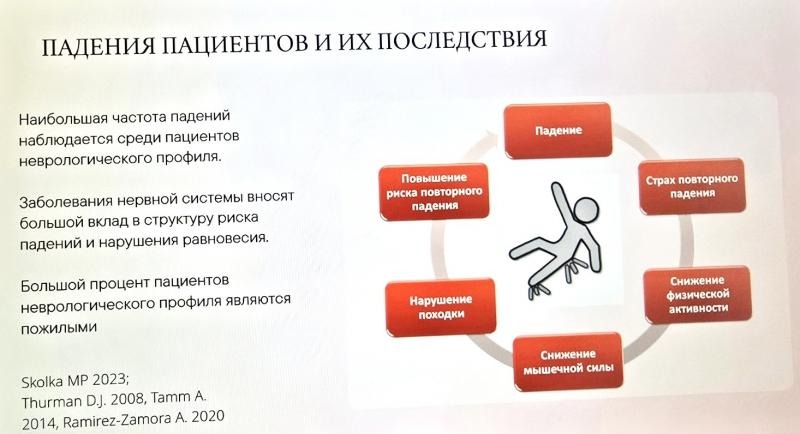 ПАДЕНИЯ ПАЦИЕНТОВ И ИХ ПОСЛЕДСТВИЯ

Наибольшая частота падений наблюдается среди пациентов неврологического профиля.

Заболевания нервной системы вносят большой вклад в структуру риска падений и нарушения равновесия.

Большой процент пациентов неврологического профиля являются пожилыми

Skolka MP 2023;
Thurman D.J. 2008, Tamm A. 2014, Ramirez-Zamora A. 2020

Падение

Страх повторного падения

Снижение физической активности

Снижение мышечной силы

Нарушение походки

Повышение риска повторного падения